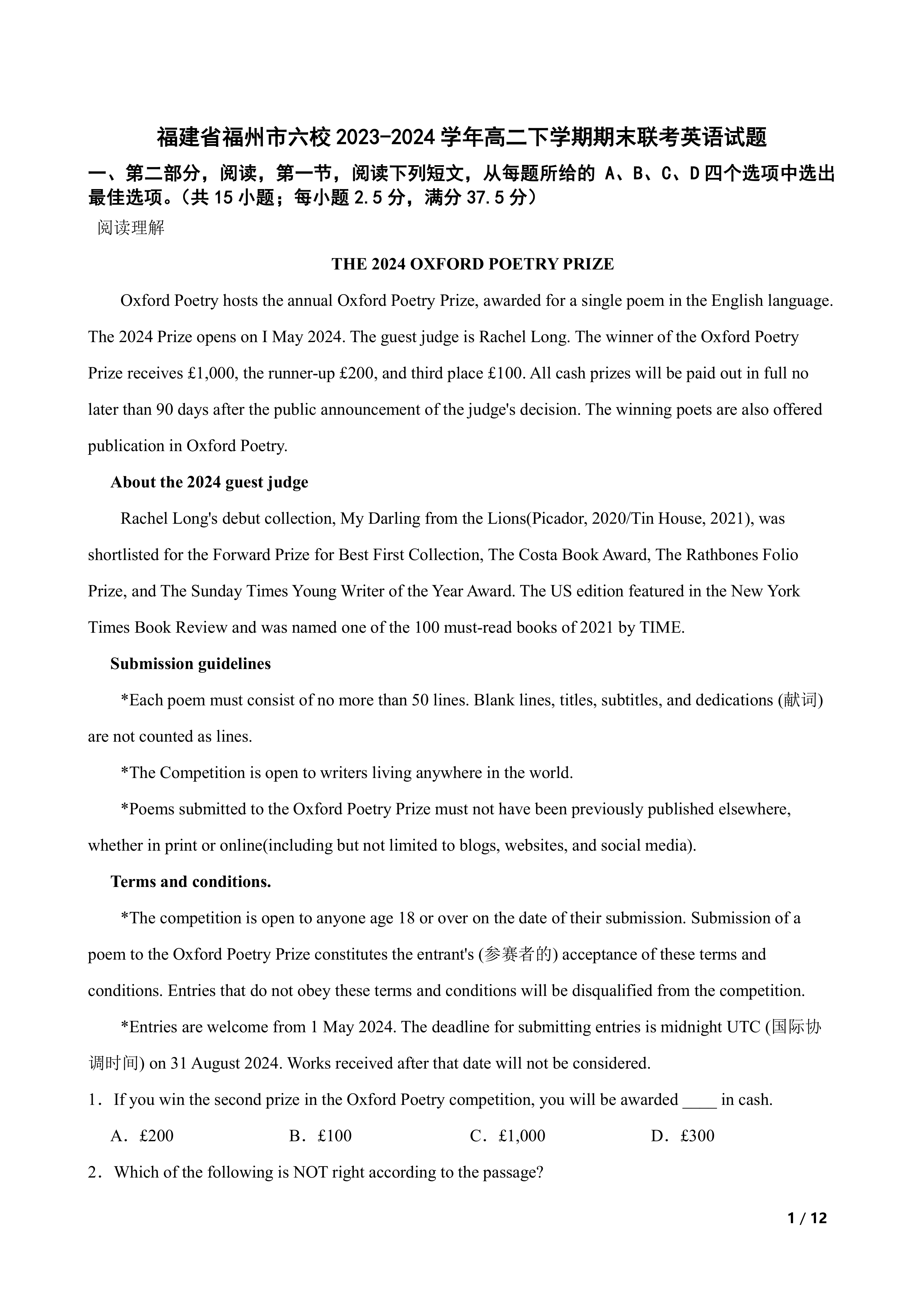 福建省福州市六校 2023-2024 学年高二下学期期末联考英语试题

一、第二部分，阅读，第一节，阅读下列短文，从每题所给的 A、B、C、D 四个选项中选出最佳选项。（共 15 小题；每小题 2.5 分，满分 37.5 分）

阅读理解

THE 2024 OXFORD POETRY PRIZE

Oxford Poetry hosts the annual Oxford Poetry Prize, awarded for a single poem in the English language. The 2024 Prize opens on I May 2024. The guest judge is Rachel Long. The winner of the Oxford Poetry Prize receives £1,000, the runner-up £200, and third place £100. All cash prizes will be paid out in full no later than 90 days after the public announcement of the judge's decision. The winning poets are also offered publication in Oxford Poetry.

About the 2024 guest judge

Rachel Long's debut collection, My Darling from the Lions(Picador, 2020/Tin House, 2021), was shortlisted for the Forward Prize for Best First Collection, The Costa Book Award, The Rathbones Folio Prize, and The Sunday Times Young Writer of the Year Award. The US edition featured in the New York Times Book Review and was named one of the 100 must-read books of 2021 by TIME.

Submission guidelines

*Each poem must consist of no more than 50 lines. Blank lines, titles, subtitles, and dedications (献词) are not counted as lines.

*The Competition is open to writers living anywhere in the world.

*Poems submitted to the Oxford Poetry Prize must not have been previously published elsewhere, whether in print or online(including but not limited to blogs, websites, and social media).

Terms and conditions.

*The competition is open to anyone age 18 or over on the date of their submission. Submission of a poem to the Oxford Poetry Prize constitutes the entrant's (参赛者的) acceptance of these terms and conditions. Entries that do not obey these terms and conditions will be disqualified from the competition.

*Entries are welcome from 1 May 2024. The deadline for submitting entries is midnight UTC (国际协调时间) on 31 August 2024. Works received after that date will not be considered.

1．If you win the second prize in the Oxford Poetry competition, you will be awarded ____ in cash.

A．£200　　B．£100　　C．£1,000　　D．£300

2．Which of the following is NOT right according to the passage?

1 / 12